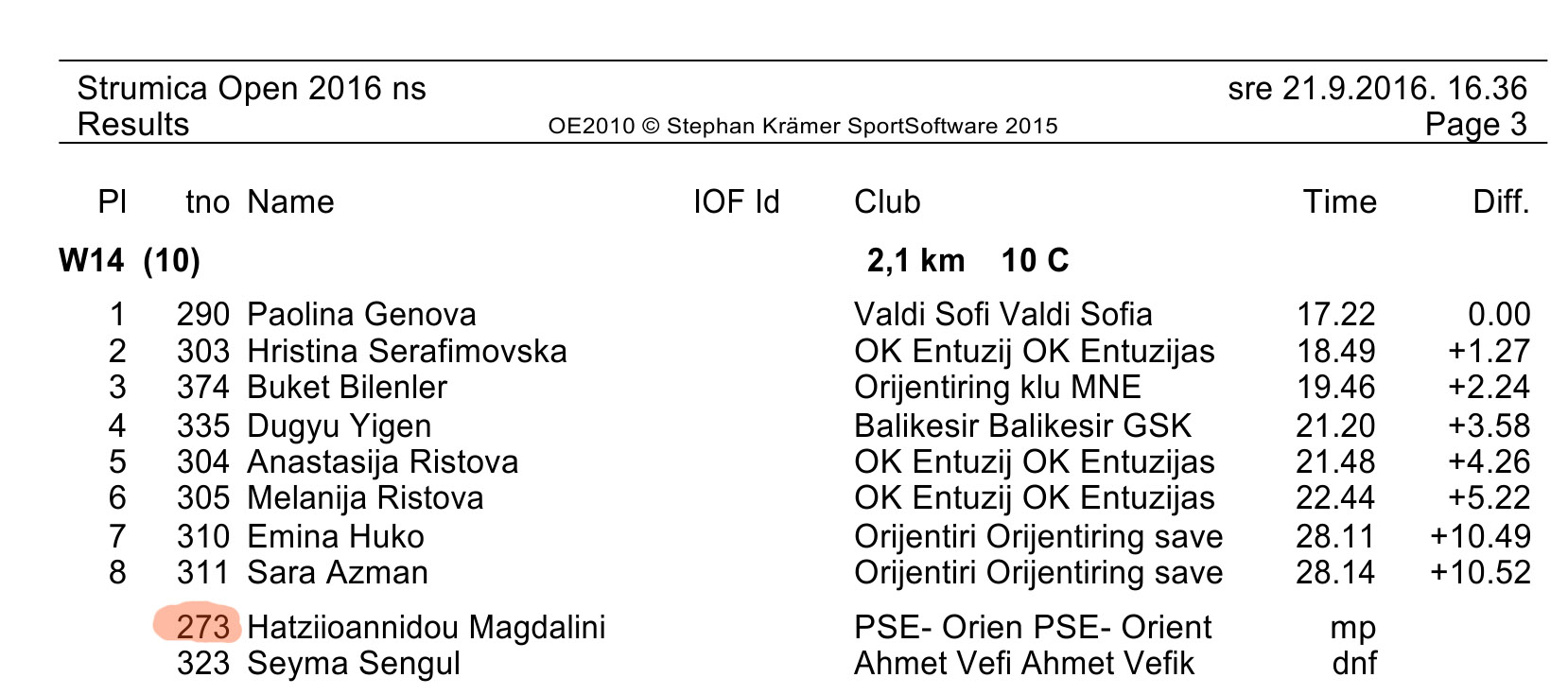 Strumica Open 2016 ns
Results
OE2010 © Stephan Krämer SportSoftware 2015
sre 21.9.2016. 16.36
Page 3

| Pl | tno | Name | IOF Id | Club | Time | Diff. |
|---|---|---|---|---|---|---|
| W14 (10) | | | | 2,1 km 10 C | | |
| 1 | 290 | Paolina Genova | | Valdi Sofi Valdi Sofia | 17.22 | 0.00 |
| 2 | 303 | Hristina Serafimovska | | OK Entuzij OK Entuzijas | 18.49 | +1.27 |
| 3 | 374 | Buket Bilenler | | Orijentiring klu MNE | 19.46 | +2.24 |
| 4 | 335 | Dugyu Yigen | | Balikesir Balikesir GSK | 21.20 | +3.58 |
| 5 | 304 | Anastasija Ristova | | OK Entuzij OK Entuzijas | 21.48 | +4.26 |
| 6 | 305 | Melanija Ristova | | OK Entuzij OK Entuzijas | 22.44 | +5.22 |
| 7 | 310 | Emina Huko | | Orijentiri Orijentiring save | 28.11 | +10.49 |
| 8 | 311 | Sara Azman | | Orijentiri Orijentiring save | 28.14 | +10.52 |
| | 273 | Hatziioannidou Magdalini | | PSE- Orien PSE- Orient | mp | |
| | 323 | Seyma Sengul | | Ahmet Vefi Ahmet Vefik | dnf | |